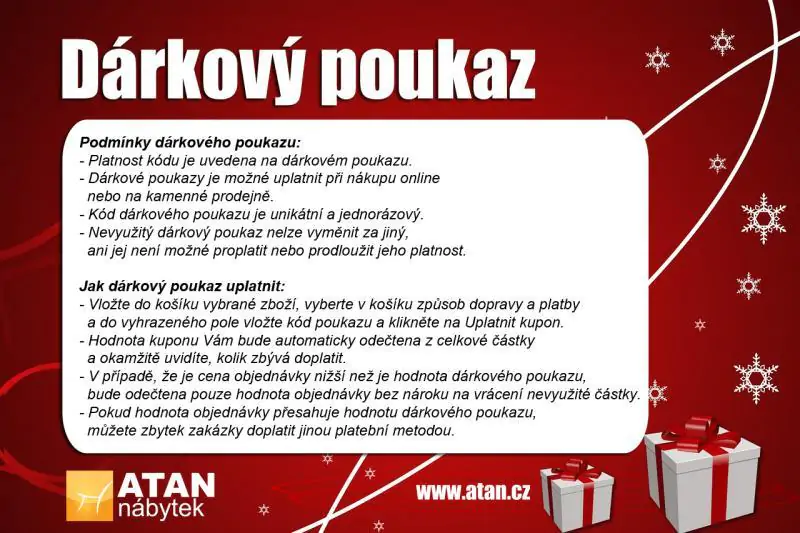 Dárkový poukaz

Podmínky dárkového poukazu:
- Platnost kódu je uvedena na dárkovém poukazu.
- Dárkové poukazy je možné uplatnit při nákupu online nebo na kamenné prodejně.
- Kód dárkového poukazu je unikátní a jednorázový.
- Nevyužitý dárkový poukaz nelze vyměnit za jiný, ani jej není možné proplatit nebo prodloužit jeho platnost.

Jak dárkový poukaz uplatnit:
- Vložte do košíku vybrané zboží, vyberte v košíku způsob dopravy a platby a do vyhrazeného pole vložte kód poukazu a klikněte na Uplatnit kupon.
- Hodnota kuponu Vám bude automaticky odečtena z celkové částky a okamžitě uvidíte, kolik zbývá doplatit.
- V případě, že je cena objednávky nižší než je hodnota dárkového poukazu, bude odečtena pouze hodnota objednávky bez nároku na vrácení nevyužité částky.
- Pokud hodnota objednávky přesahuje hodnotu dárkového poukazu, můžete zbytek zakázky doplatit jinou platební metodou.

ATAN nábytek

www.atan.cz